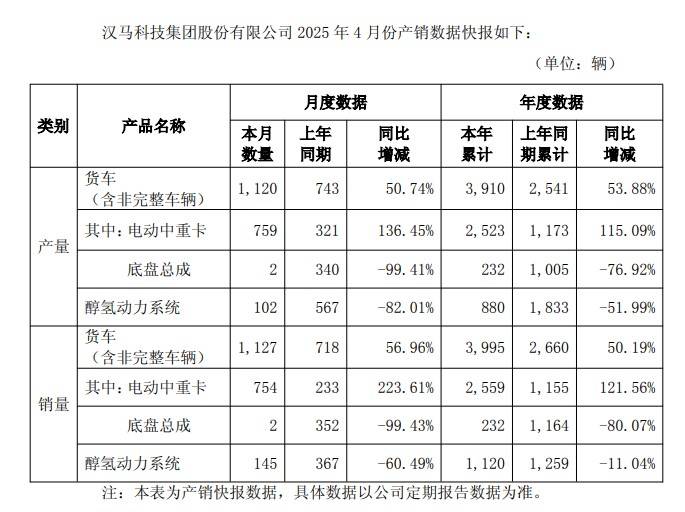 汉马科技集团股份有限公司 2025 年 4 月份产销数据快报如下：

（单位：辆）

| 类别 | 产品名称 | 月度数据 本月数量 | 月度数据 上年同期 | 月度数据 同比增减 | 年度数据 本年累计 | 年度数据 上年同期累计 | 年度数据 同比增减 |
|---|---|---|---|---|---|---|---|
| 产量 | 货车（含非完整车辆） | 1,120 | 743 | 50.74% | 3,910 | 2,541 | 53.88% |
| 产量 | 其中：电动中重卡 | 759 | 321 | 136.45% | 2,523 | 1,173 | 115.09% |
| 产量 | 底盘总成 | 2 | 340 | -99.41% | 232 | 1,005 | -76.92% |
| 产量 | 醇氢动力系统 | 102 | 567 | -82.01% | 880 | 1,833 | -51.99% |
| 销量 | 货车（含非完整车辆） | 1,127 | 718 | 56.96% | 3,995 | 2,660 | 50.19% |
| 销量 | 其中：电动中重卡 | 754 | 233 | 223.61% | 2,559 | 1,155 | 121.56% |
| 销量 | 底盘总成 | 2 | 352 | -99.43% | 232 | 1,164 | -80.07% |
| 销量 | 醇氢动力系统 | 145 | 367 | -60.49% | 1,120 | 1,259 | -11.04% |

注：本表为产销快报数据，具体数据以公司定期报告数据为准。